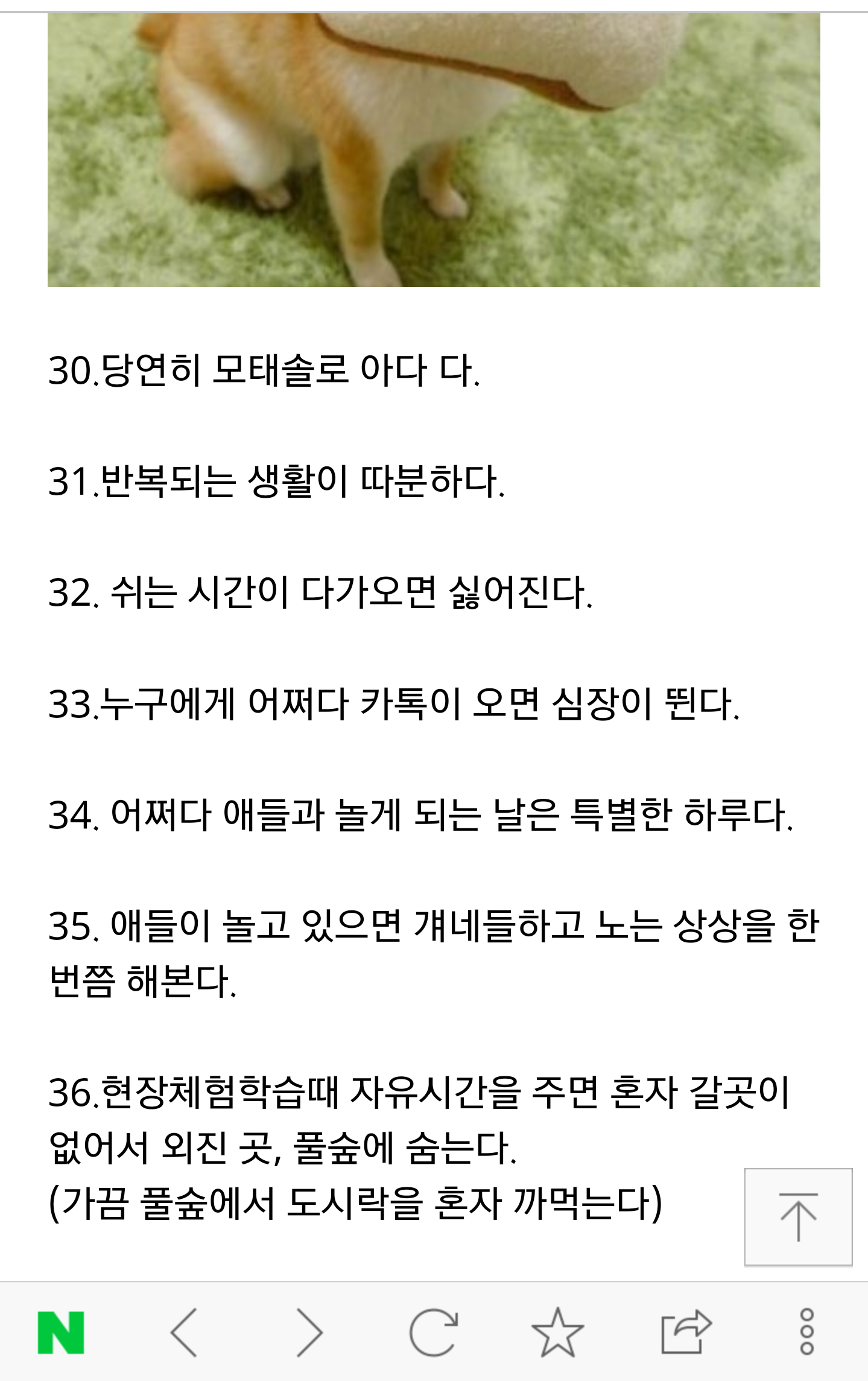 30.당연히 모태솔로 아다 다.

31.반복되는 생활이 따분하다.

32. 쉬는 시간이 다가오면 싫어진다.

33.누구에게 어쩌다 카톡이 오면 심장이 뛴다.

34. 어쩌다 애들과 놀게 되는 날은 특별한 하루다.

35. 애들이 놀고 있으면 걔네들하고 노는 상상을 한번쯤 해본다.

36.현장체험학습때 자유시간을 주면 혼자 갈곳이 없어서 외진 곳, 풀숲에 숨는다.
(가끔 풀숲에서 도시락을 혼자 까먹는다)

N